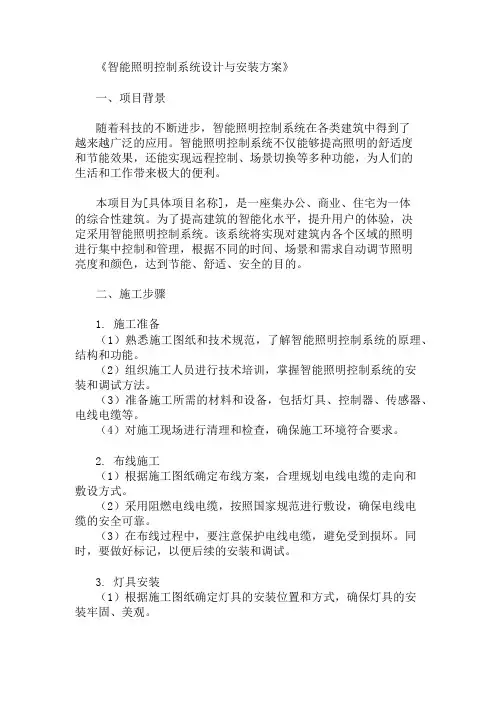 《智能照明控制系统设计与安装方案》

一、项目背景

随着科技的不断进步，智能照明控制系统在各类建筑中得到了越来越广泛的应用。智能照明控制系统不仅能够提高照明的舒适度和节能效果，还能实现远程控制、场景切换等多种功能，为人们的生活和工作带来极大的便利。

本项目为[具体项目名称]，是一座集办公、商业、住宅为一体的综合性建筑。为了提高建筑的智能化水平，提升用户的体验，决定采用智能照明控制系统。该系统将实现对建筑内各个区域的照明进行集中控制和管理，根据不同的时间、场景和需求自动调节照明亮度和颜色，达到节能、舒适、安全的目的。

二、施工步骤

1. 施工准备
（1）熟悉施工图纸和技术规范，了解智能照明控制系统的原理、结构和功能。
（2）组织施工人员进行技术培训，掌握智能照明控制系统的安装和调试方法。
（3）准备施工所需的材料和设备，包括灯具、控制器、传感器、电线电缆等。
（4）对施工现场进行清理和检查，确保施工环境符合要求。

2. 布线施工
（1）根据施工图纸确定布线方案，合理规划电线电缆的走向和敷设方式。
（2）采用阻燃电线电缆，按照国家规范进行敷设，确保电线电缆的安全可靠。
（3）在布线过程中，要注意保护电线电缆，避免受到损坏。同时，要做好标记，以便后续的安装和调试。

3. 灯具安装
（1）根据施工图纸确定灯具的安装位置和方式，确保灯具的安装牢固、美观。